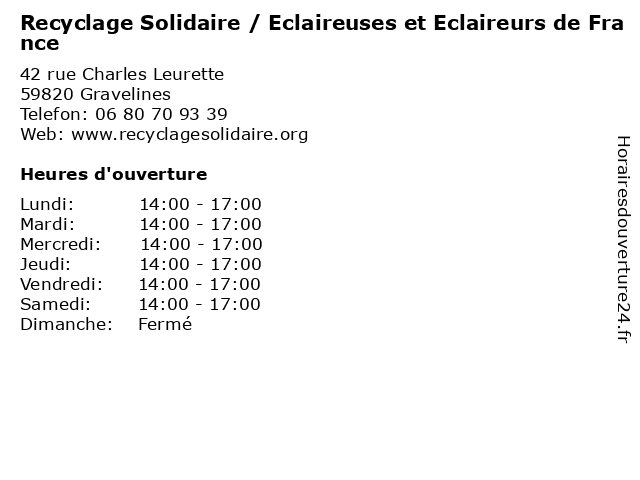 Recyclage Solidaire / Eclaireuses et Eclaireurs de France

42 rue Charles Leurette
59820 Gravelines
Telefon: 06 80 70 93 39
Web: www.recyclagesolidaire.org

Heures d'ouverture

Lundi: 14:00 - 17:00
Mardi: 14:00 - 17:00
Mercredi: 14:00 - 17:00
Jeudi: 14:00 - 17:00
Vendredi: 14:00 - 17:00
Samedi: 14:00 - 17:00
Dimanche: Fermé

Horairesdouverture24.fr